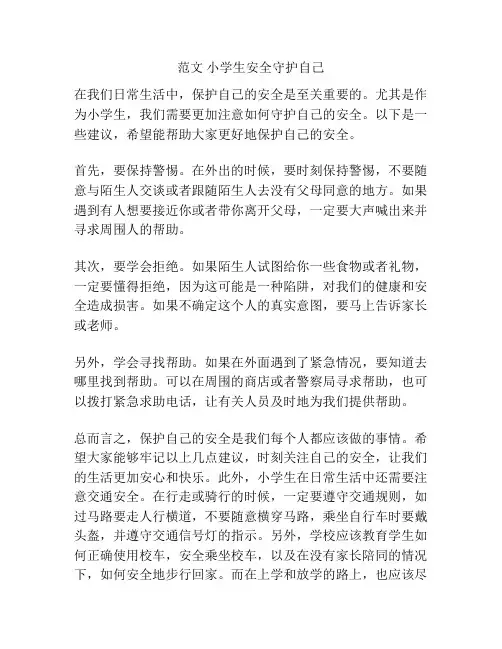 范文 小学生安全守护自己

在我们日常生活中，保护自己的安全是至关重要的。尤其是作为小学生，我们需要更加注意如何守护自己的安全。以下是一些建议，希望能帮助大家更好地保护自己的安全。

首先，要保持警惕。在外出的时候，要时刻保持警惕，不要随意与陌生人交谈或者跟随陌生人去没有父母同意的地方。如果遇到有人想要接近你或者带你离开父母，一定要大声喊出来并寻求周围人的帮助。

其次，要学会拒绝。如果陌生人试图给你一些食物或者礼物，一定要懂得拒绝，因为这可能是一种陷阱，对我们的健康和安全造成损害。如果不确定这个人的真实意图，要马上告诉家长或老师。

另外，学会寻找帮助。如果在外面遇到了紧急情况，要知道去哪里找到帮助。可以在周围的商店或者警察局寻求帮助，也可以拨打紧急求助电话，让有关人员及时地为我们提供帮助。

总而言之，保护自己的安全是我们每个人都应该做的事情。希望大家能够牢记以上几点建议，时刻关注自己的安全，让我们的生活更加安心和快乐。此外，小学生在日常生活中还需要注意交通安全。在行走或骑行的时候，一定要遵守交通规则，如过马路要走人行横道，不要随意横穿马路，乘坐自行车时要戴头盔，并遵守交通信号灯的指示。另外，学校应该教育学生如何正确使用校车，安全乘坐校车，以及在没有家长陪同的情况下，如何安全地步行回家。而在上学和放学的路上，也应该尽